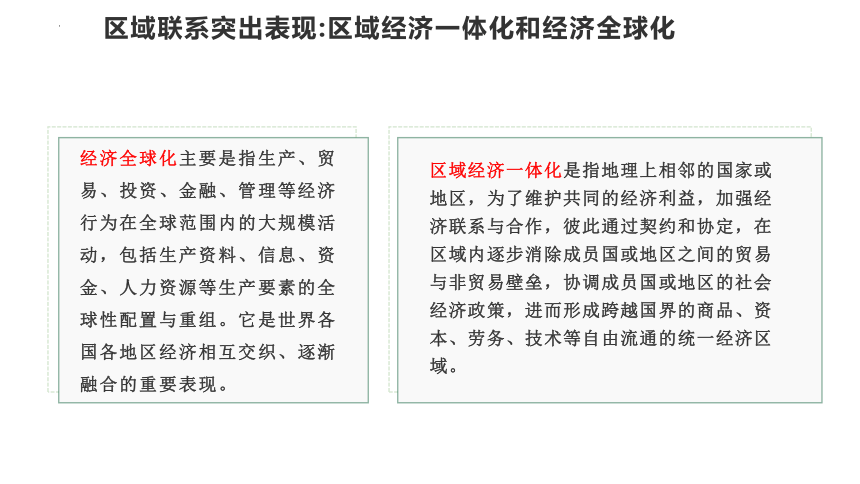 区域联系突出表现:区域经济一体化和经济全球化

经济全球化主要是指生产、贸易、投资、金融、管理等经济行为在全球范围内的大规模活动，包括生产资料、信息、资金、人力资源等生产要素的全球性配置与重组。它是世界各国各地区经济相互交织、逐渐融合的重要表现。

区域经济一体化是指地理上相邻的国家或地区，为了维护共同的经济利益，加强经济联系与合作，彼此通过契约和协定，在区域内逐步消除成员国或地区之间的贸易与非贸易壁垒，协调成员国或地区的社会经济政策，进而形成跨越国界的商品、资本、劳务、技术等自由流通的统一经济区域。